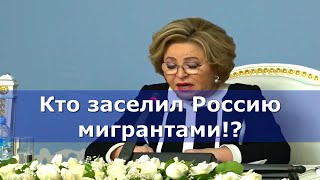 Кто заселил Россию мигрантами!?